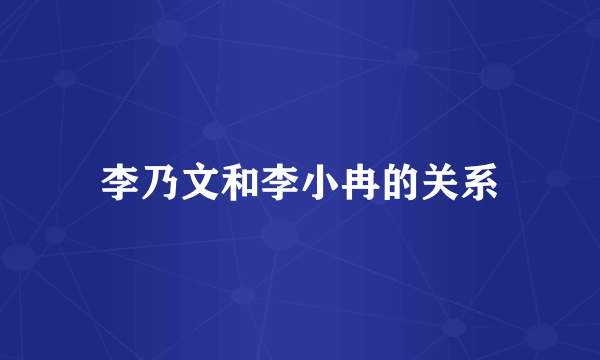 李乃文和李小冉的关系